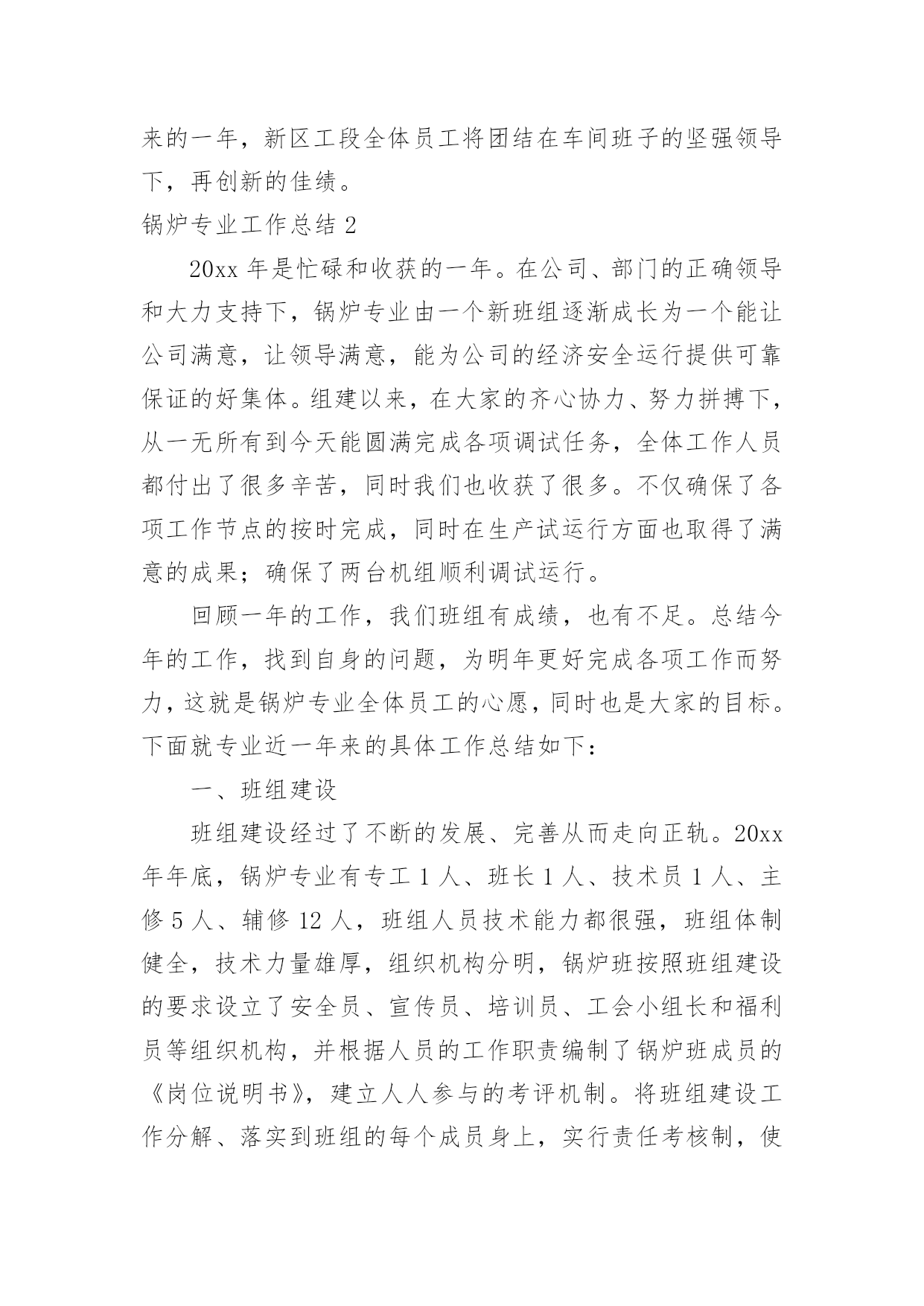 来的一年，新区工段全体员工将团结在车间班子的坚强领导下，再创新的佳绩。

锅炉专业工作总结 2

20xx 年是忙碌和收获的一年。在公司、部门的正确领导和大力支持下，锅炉专业由一个新班组逐渐成长为一个能让公司满意，让领导满意，能为公司的经济安全运行提供可靠保证的好集体。组建以来，在大家的齐心协力、努力拼搏下，从一无所有到今天能圆满完成各项调试任务，全体工作人员都付出了很多辛苦，同时我们也收获了很多。不仅确保了各项工作节点的按时完成，同时在生产试运行方面也取得了满意的成果；确保了两台机组顺利调试运行。

回顾一年的工作，我们班组有成绩，也有不足。总结今年的工作，找到自身的问题，为明年更好完成各项工作而努力，这就是锅炉专业全体员工的心愿，同时也是大家的目标。下面就专业近一年来的具体工作总结如下：

一、班组建设

班组建设经过了不断的发展、完善从而走向正轨。20xx 年年底，锅炉专业有专工 1 人、班长 1 人、技术员 1 人、主修 5 人、辅修 12 人，班组人员技术能力都很强，班组体制健全，技术力量雄厚，组织机构分明，锅炉班按照班组建设的要求设立了安全员、宣传员、培训员、工会小组长和福利员等组织机构，并根据人员的工作职责编制了锅炉班成员的《岗位说明书》，建立人人参与的考评机制。将班组建设工作分解、落实到班组的每个成员身上，实行责任考核制，使